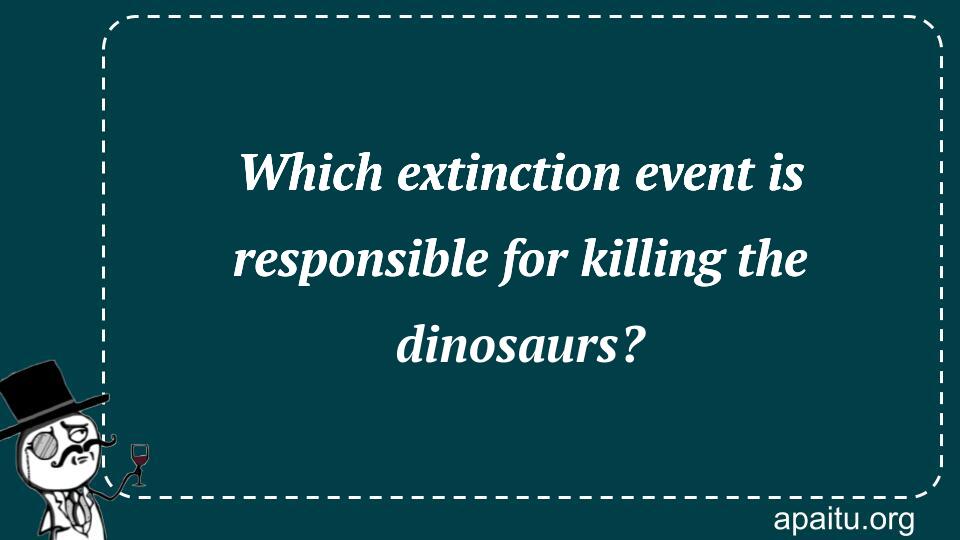 Which extinction event is responsible for killing the dinosaurs?

apaitu.org